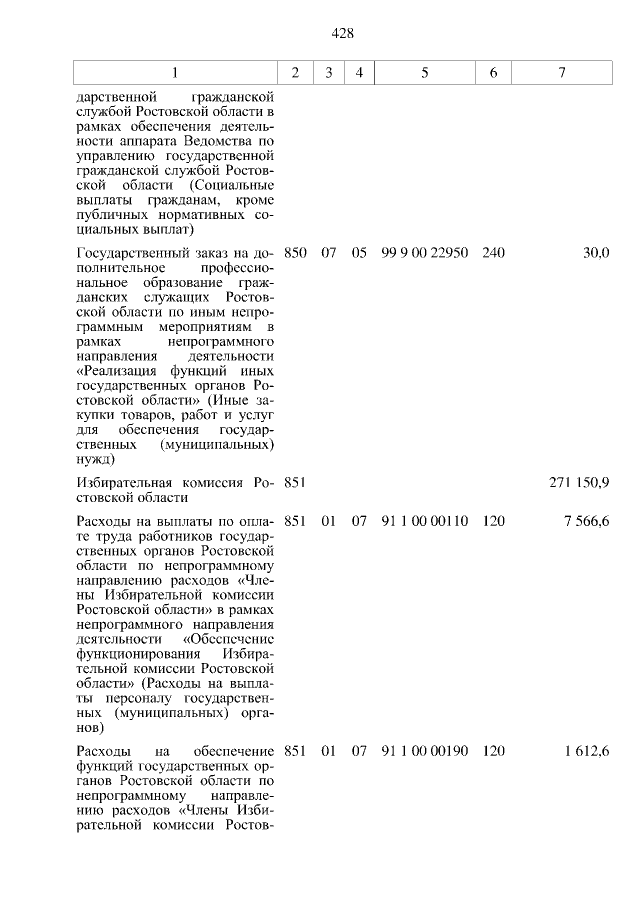 428

| 1 | 2 | 3 | 4 | 5 | 6 | 7 |
|---|---|---|---|---|---|---|
| дарственной гражданской службой Ростовской области в рамках обеспечения деятельности аппарата Ведомства по управлению государственной гражданской службой Ростовской области (Социальные выплаты гражданам, кроме публичных нормативных социальных выплат) | | | | | | |
| Государственный заказ на дополнительное профессиональное образование гражданских служащих Ростовской области по иным непрограммным мероприятиям в рамках непрограммного направления деятельности «Реализация функций иных государственных органов Ростовской области» (Иные закупки товаров, работ и услуг для обеспечения государственных (муниципальных) нужд) | 850 | 07 | 05 | 99 9 00 22950 | 240 | 30,0 |
| Избирательная комиссия Ростовской области | 851 | | | | | 271 150,9 |
| Расходы на выплаты по оплате труда работников государственных органов Ростовской области по непрограммному направлению расходов «Члены Избирательной комиссии Ростовской области» в рамках непрограммного направления деятельности «Обеспечение функционирования Избирательной комиссии Ростовской области» (Расходы на выплаты персоналу государственных (муниципальных) органов) | 851 | 01 | 07 | 91 1 00 00110 | 120 | 7 566,6 |
| Расходы на обеспечение функций государственных органов Ростовской области по непрограммному направлению расходов «Члены Избирательной комиссии Ростов- | 851 | 01 | 07 | 91 1 00 00190 | 120 | 1 612,6 |